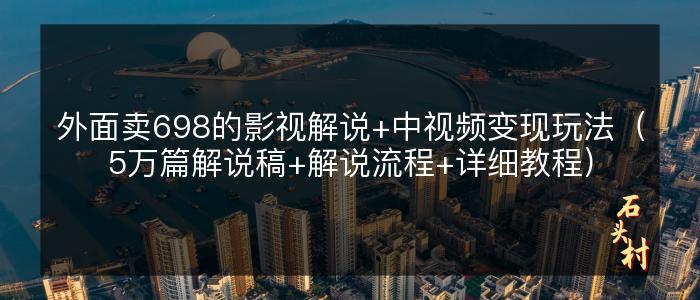 外面卖698的影视解说+中视频变现玩法（5万篇解说稿+解说流程+详细教程）

石头村